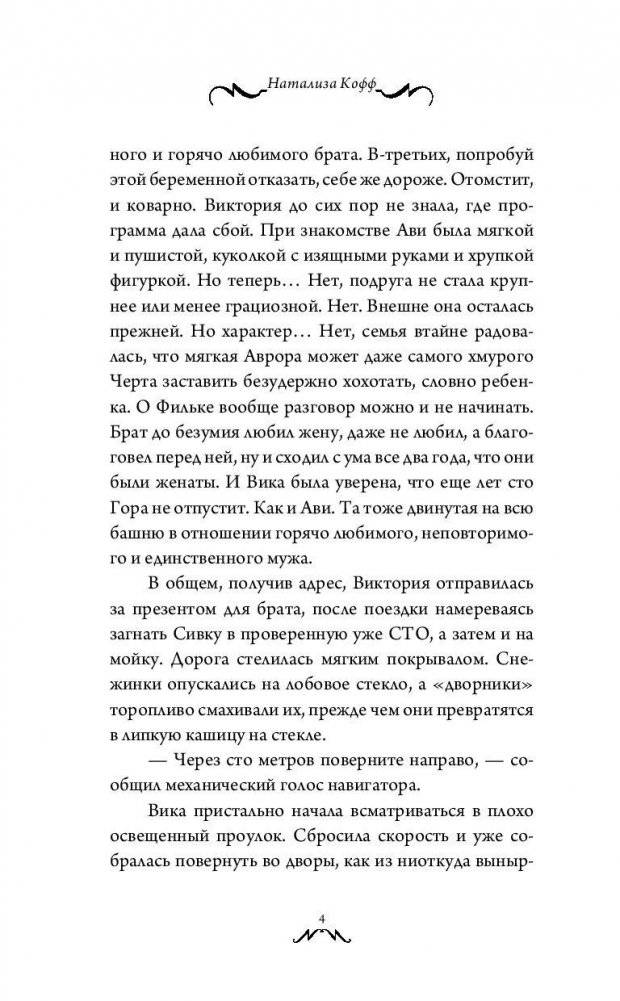 Натализа Кофф

ного и горячо любимого брата. В-третьих, попробуй этой беременной отказать, себе же дороже. Отомстит, и коварно. Виктория до сих пор не знала, где программа дала сбой. При знакомстве Ави была мягкой и пушистой, куколкой с изящными руками и хрупкой фигуркой. Но теперь… Нет, подруга не стала крупнее или менее грациозной. Нет. Внешне она осталась прежней. Но характер… Нет, семья втайне радовалась, что мягкая Аврора может даже самого хмурого Черта заставить безудержно хохотать, словно ребенка. О Фильке вообще разговор можно и не начинать. Брат до безумия любил жену, даже не любил, а благоговел перед ней, ну и сходил с ума все два года, что они были женаты. И Вика была уверена, что еще лет сто Гора не отпустит. Как и Ави. Та тоже двинутая на всю башню в отношении горячо любимого, неповторимого и единственного мужа.

В общем, получив адрес, Виктория отправилась за презентом для брата, после поездки намереваясь загнать Сивку в проверенную уже СТО, а затем и на мойку. Дорога стелилась мягким покрывалом. Снежинки опускались на лобовое стекло, а «дворники» торопливо смахивали их, прежде чем они превратятся в липкую кашицу на стекле.

— Через сто метров поверните направо, — сообщил механический голос навигатора.

Вика пристально начала всматриваться в плохо освещенный проулок. Сбросила скорость и уже собралась повернуть во дворы, как из ниоткуда выныр-

4